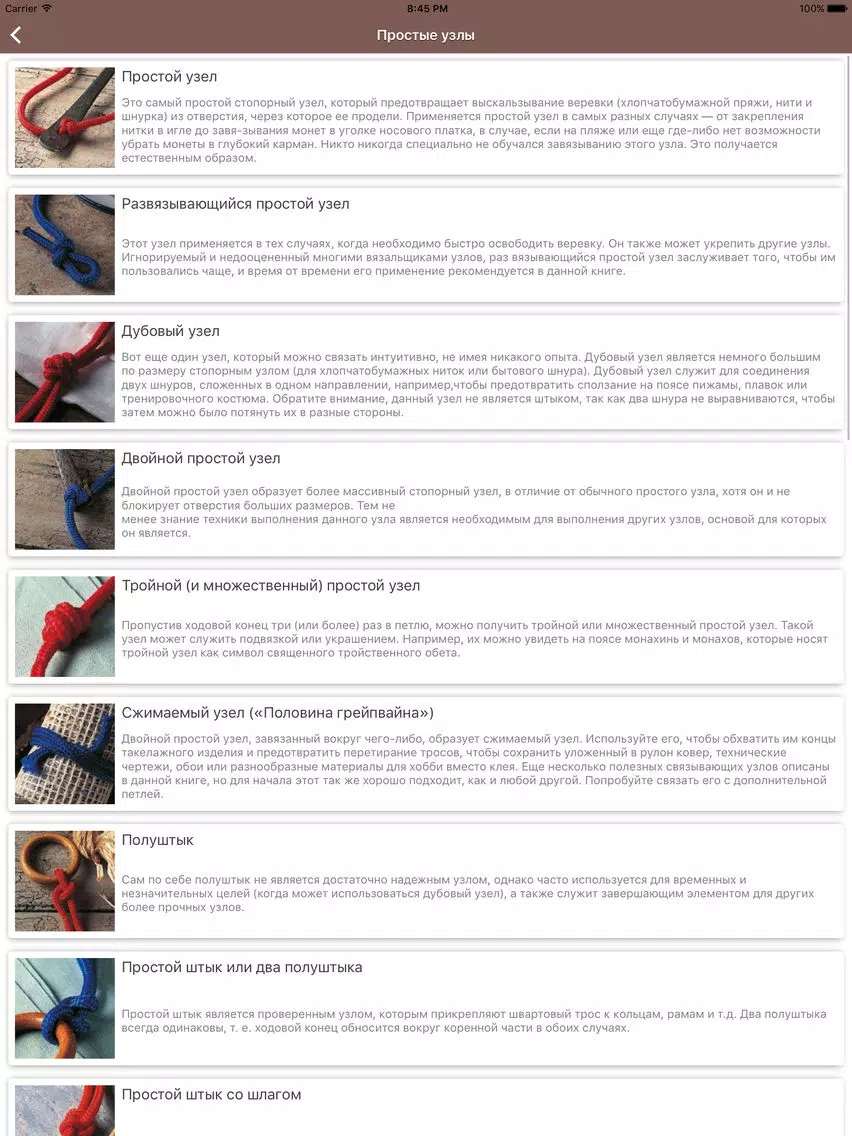 Carrier 8:45 PM 100%

Простые узлы

Простой узел

Это самый простой стопорный узел, который предотвращает выскальзывание веревки (хлопчатобумажной пряжи, нити и шнурка) из отверстия, через которое ее продели. Применяется простой узел в самых разных случаях — от закрепления нитки в игле до завя-зывания монет в уголке носового платка, в случае, если на пляже или еще где-либо нет возможности убрать монеты в глубокий карман. Никто никогда специально не обучался завязыванию этого узла. Это получается естественным образом.

Развязывающийся простой узел

Этот узел применяется в тех случаях, когда необходимо быстро освободить веревку. Он также может укрепить другие узлы. Игнорируемый и недооцененный многими вязальщиками узлов, раз вязывающийся простой узел заслуживает того, чтобы им пользовались чаще, и время от времени его применение рекомендуется в данной книге.

Дубовый узел

Вот еще один узел, который можно связать интуитивно, не имея никакого опыта. Дубовый узел является немного большим по размеру стопорным узлом (для хлопчатобумажных ниток или бытового шнура). Дубовый узел служит для соединения двух шнуров, сложенных в одном направлении, например,чтобы предотвратить сползание на поясе пижамы, плавок или тренировочного костюма. Обратите внимание, данный узел не является штыком, так как два шнура не выравниваются, чтобы затем можно было потянуть их в разные стороны.

Двойной простой узел

Двойной простой узел образует более массивный стопорный узел, в отличие от обычного простого узла, хотя он и не блокирует отверстия больших размеров. Тем не
менее знание техники выполнения данного узла является необходимым для выполнения других узлов, основой для которых он является.

Тройной (и множественный) простой узел

Пропустив ходовой конец три (или более) раз в петлю, можно получить тройной или множественный простой узел. Такой узел может служить подвязкой или украшением. Например, их можно увидеть на поясе монахинь и монахов, которые носят тройной узел как символ священного тройственного обета.

Сжимаемый узел («Половина грейпвайна»)

Двойной простой узел, завязанный вокруг чего-либо, образует сжимаемый узел. Используйте его, чтобы обхватить им концы такелажного изделия и предотвратить перетирание тросов, чтобы сохранить уложенный в рулон ковер, технические чертежи, обои или разнообразные материалы для хобби вместо клея. Еще несколько полезных связывающих узлов описаны в данной книге, но для начала этот так же хорошо подходит, как и любой другой. Попробуйте связать его с дополнительной петлей.

Полуштык

Сам по себе полуштык не является достаточно надежным узлом, однако часто используется для временных и незначительных целей (когда может использоваться дубовый узел), а также служит завершающим элементом для других более прочных узлов.

Простой штык или два полуштыка

Простой штык является проверенным узлом, которым прикрепляют швартовый трос к кольцам, рамам и т.д. Два полуштыка всегда одинаковы, т. е. ходовой конец обносится вокруг коренной части в обоих случаях.

Простой штык со шлагом